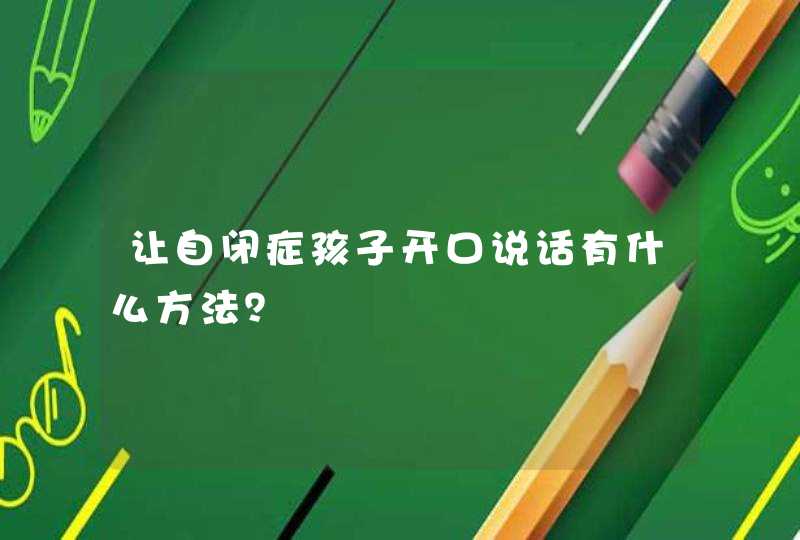 让自闭症孩子开口说话有什么方法？